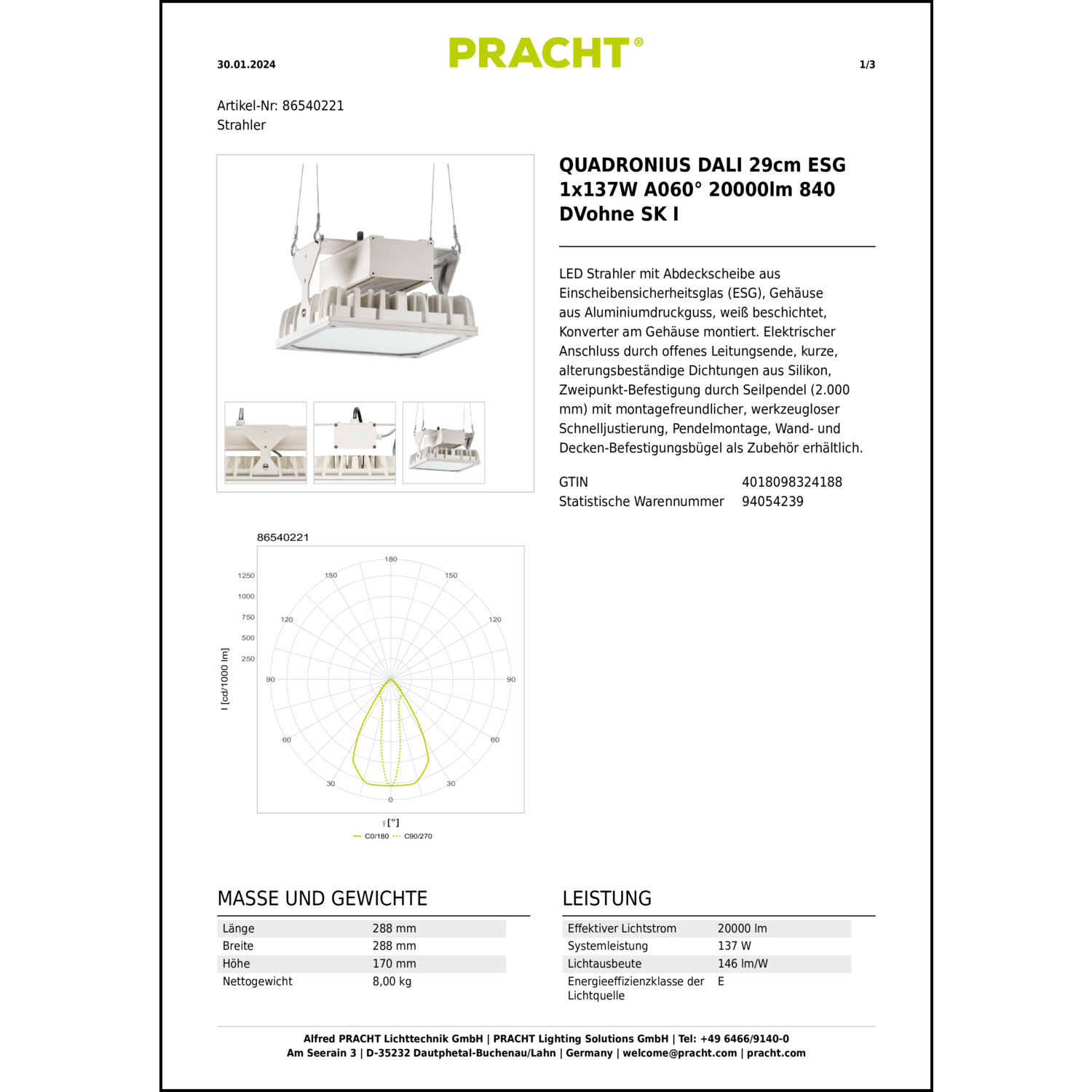 30.01.2024

PRACHT®

1/3

Artikel-Nr: 86540221
Strahler

QUADRONIUS DALI 29cm ESG 1x137W A060° 20000lm 840 DVohne SK I

LED Strahler mit Abdeckscheibe aus Einscheibensicherheitsglas (ESG), Gehäuse aus Aluminiumdruckguss, weiß beschichtet, Konverter am Gehäuse montiert. Elektrischer Anschluss durch offenes Leitungsende, kurze, alterungsbeständige Dichtungen aus Silikon, Zweipunkt-Befestigung durch Seilpendel (2.000 mm) mit montagefreundlicher, werkzeugloser Schnelljustierung, Pendelmontage, Wand- und Decken-Befestigungsbügel als Zubehör erhältlich.

| GTIN | 4018098324188 |
|---|---|
| Statistische Warennummer | 94054239 |

86540221

180
150
150
120
120
90
90
60
60
30
30
0
1250
1000
750
500
250
I [cd/1000 lm]
γ [°]
C0/180
C90/270

MASSE UND GEWICHTE

| Länge | 288 mm |
|---|---|
| Breite | 288 mm |
| Höhe | 170 mm |
| Nettogewicht | 8,00 kg |

LEISTUNG

| Effektiver Lichtstrom | 20000 lm |
|---|---|
| Systemleistung | 137 W |
| Lichtausbeute | 146 lm/W |
| Energieeffizienzklasse der Lichtquelle | E |

Alfred PRACHT Lichttechnik GmbH | PRACHT Lighting Solutions GmbH | Tel: +49 6466/9140-0
Am Seerain 3 | D-35232 Dautphetal-Buchenau/Lahn | Germany | welcome@pracht.com | pracht.com